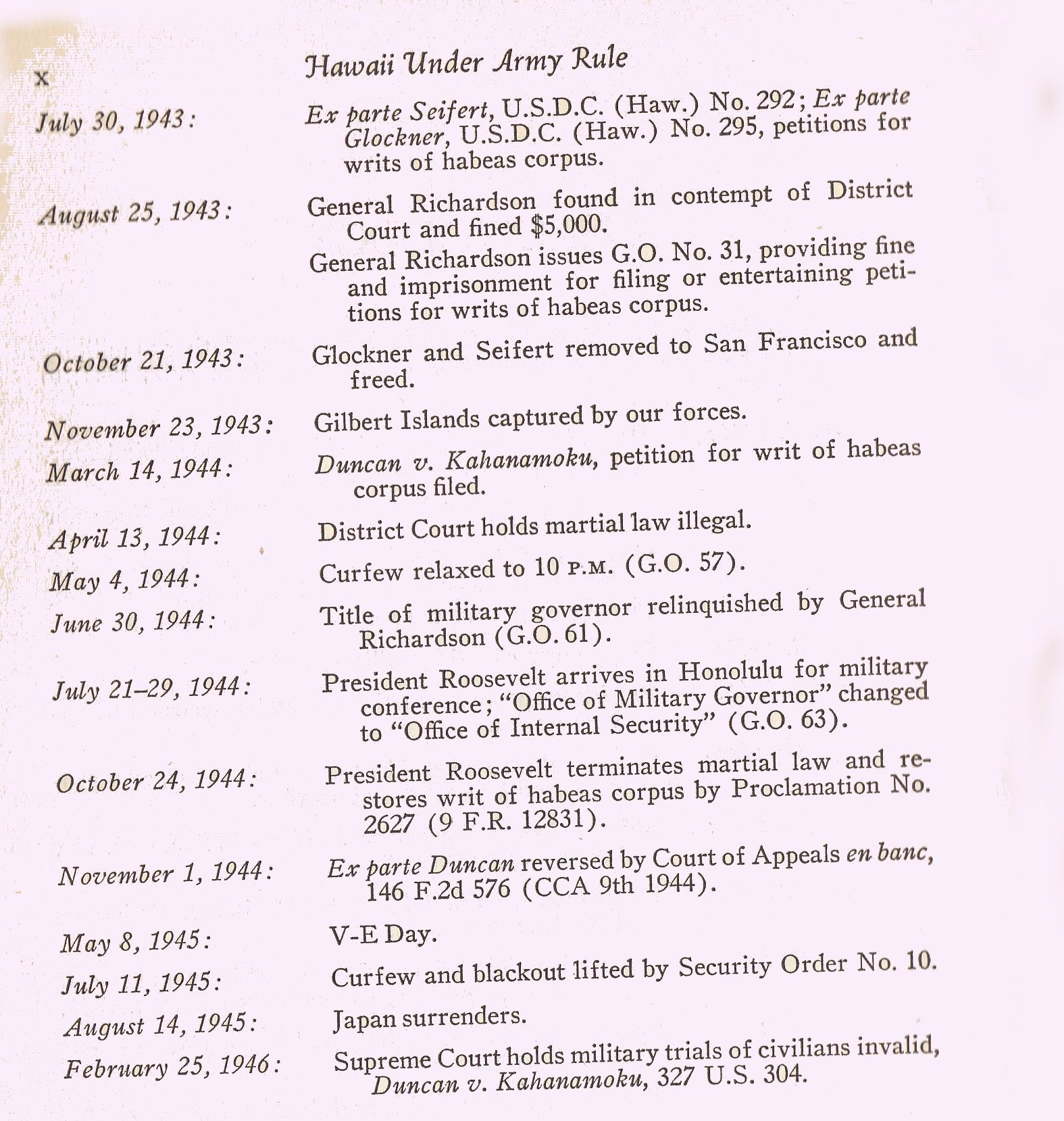 x Hawaii Under Army Rule

July 30, 1943: Ex parte Seifert, U.S.D.C. (Haw.) No. 292; Ex parte Glockner, U.S.D.C. (Haw.) No. 295, petitions for writs of habeas corpus.

August 25, 1943: General Richardson found in contempt of District Court and fined $5,000.

General Richardson issues G.O. No. 31, providing fine and imprisonment for filing or entertaining petitions for writs of habeas corpus.

October 21, 1943: Glockner and Seifert removed to San Francisco and freed.

November 23, 1943: Gilbert Islands captured by our forces.

March 14, 1944: Duncan v. Kahanamoku, petition for writ of habeas corpus filed.

April 13, 1944: District Court holds martial law illegal.

May 4, 1944: Curfew relaxed to 10 P.M. (G.O. 57).

June 30, 1944: Title of military governor relinquished by General Richardson (G.O. 61).

July 21–29, 1944: President Roosevelt arrives in Honolulu for military conference; "Office of Military Governor" changed to "Office of Internal Security" (G.O. 63).

October 24, 1944: President Roosevelt terminates martial law and restores writ of habeas corpus by Proclamation No. 2627 (9 F.R. 12831).

November 1, 1944: Ex parte Duncan reversed by Court of Appeals en banc, 146 F.2d 576 (CCA 9th 1944).

May 8, 1945: V-E Day.

July 11, 1945: Curfew and blackout lifted by Security Order No. 10.

August 14, 1945: Japan surrenders.

February 25, 1946: Supreme Court holds military trials of civilians invalid, Duncan v. Kahanamoku, 327 U.S. 304.